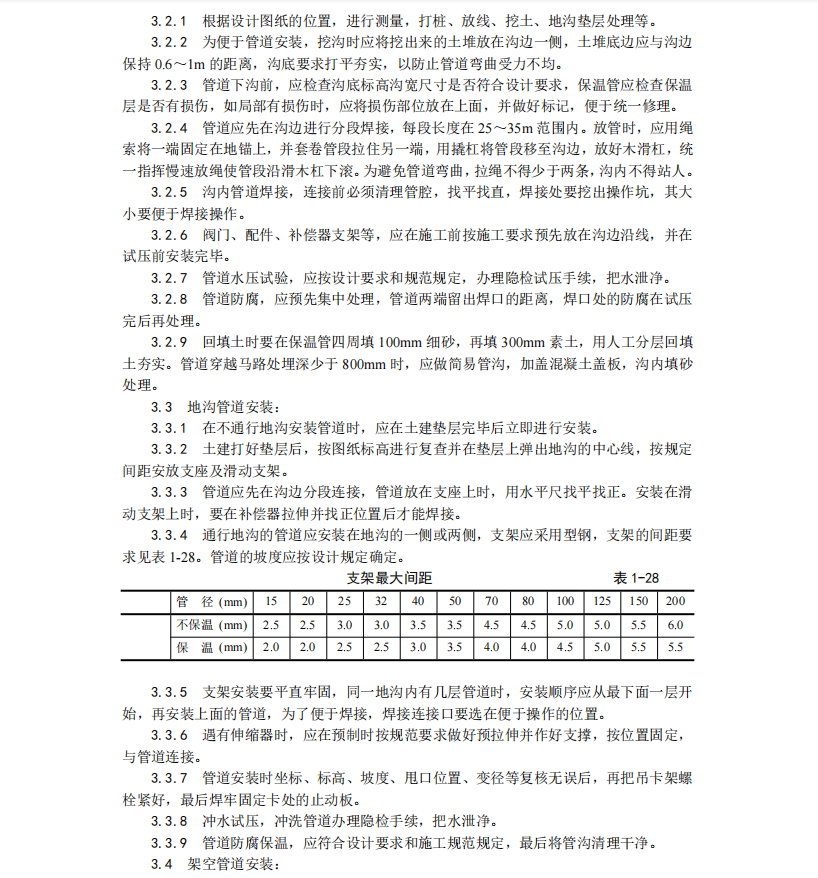 3.2.1 根据设计图纸的位置，进行测量，打桩、放线、挖土、地沟垫层处理等。

3.2.2 为便于管道安装，挖沟时应将挖出来的土堆放在沟边一侧，土堆底边应与沟边保持 0.6～1m 的距离，沟底要求打平夯实，以防止管道弯曲受力不均。

3.2.3 管道下沟前，应检查沟底标高沟宽尺寸是否符合设计要求，保温管应检查保温层是否有损伤，如局部有损伤时，应将损伤部位放在上面，并做好标记，便于统一修理。

3.2.4 管道应先在沟边进行分段焊接，每段长度在 25～35m 范围内。放管时，应用绳索将一端固定在地锚上，并套卷管段拉住另一端，用撬杠将管段移至沟边，放好木滑杠，统一指挥慢速放绳使管段沿滑木杠下滚。为避免管道弯曲，拉绳不得少于两条，沟内不得站人。

3.2.5 沟内管道焊接，连接前必须清理管腔，找平找直，焊接处要挖出操作坑，其大小要便于焊接操作。

3.2.6 阀门、配件、补偿器支架等，应在施工前按施工要求预先放在沟边沿线，并在试压前安装完毕。

3.2.7 管道水压试验，应按设计要求和规范规定，办理隐检试压手续，把水泄净。

3.2.8 管道防腐，应预先集中处理，管道两端留出焊口的距离，焊口处的防腐在试压完后再处理。

3.2.9 回填土时要在保温管四周填 100mm 细砂，再填 300mm 素土，用人工分层回填土夯实。管道穿越马路处理深少于 800mm 时，应做简易管沟，加盖混凝土盖板，沟内填砂处理。

3.3 地沟管道安装：

3.3.1 在不通行地沟安装管道时，应在土建垫层完毕后立即进行安装。

3.3.2 土建打好垫层后，按图纸标高进行复查并在垫层上弹出地沟的中心线，按规定间距安放支座及滑动支架。

3.3.3 管道应先在沟边分段连接，管道放在支座上时，用水平尺找平找正。安装在滑动支架上时，要在补偿器拉伸并找正位置后才能焊接。

3.3.4 通行地沟的管道应安装在地沟的一侧或两侧，支架应采用型钢，支架的间距要求见表 1-28。管道的坡度应按设计规定确定。

支架最大间距 表 1-28

| 管 径 (mm) | 15 | 20 | 25 | 32 | 40 | 50 | 70 | 80 | 100 | 125 | 150 | 200 |
|---|---|---|---|---|---|---|---|---|---|---|---|---|
| 不保温 (mm) | 2.5 | 2.5 | 3.0 | 3.0 | 3.5 | 3.5 | 4.5 | 4.5 | 5.0 | 5.0 | 5.5 | 6.0 |
| 保 温 (mm) | 2.0 | 2.0 | 2.5 | 2.5 | 3.0 | 3.5 | 4.0 | 4.0 | 4.5 | 5.0 | 5.5 | 5.5 |

3.3.5 支架安装要平直牢固，同一地沟内有几层管道时，安装顺序应从最下面一层开始，再安装上面的管道，为了便于焊接，焊接连接口要选在便于操作的位置。

3.3.6 遇有伸缩器时，应在预制时按规范要求做好预拉伸并作好支撑，按位置固定，与管道连接。

3.3.7 管道安装时坐标、标高、坡度、甩口位置、变径等复核无误后，再把吊卡架螺栓紧好，最后焊牢固定卡处的止动板。

3.3.8 冲水试压，冲洗管道办理隐检手续，把水泄净。

3.3.9 管道防腐保温，应符合设计要求和施工规范规定，最后将管沟清理干净。

3.4 架空管道安装：